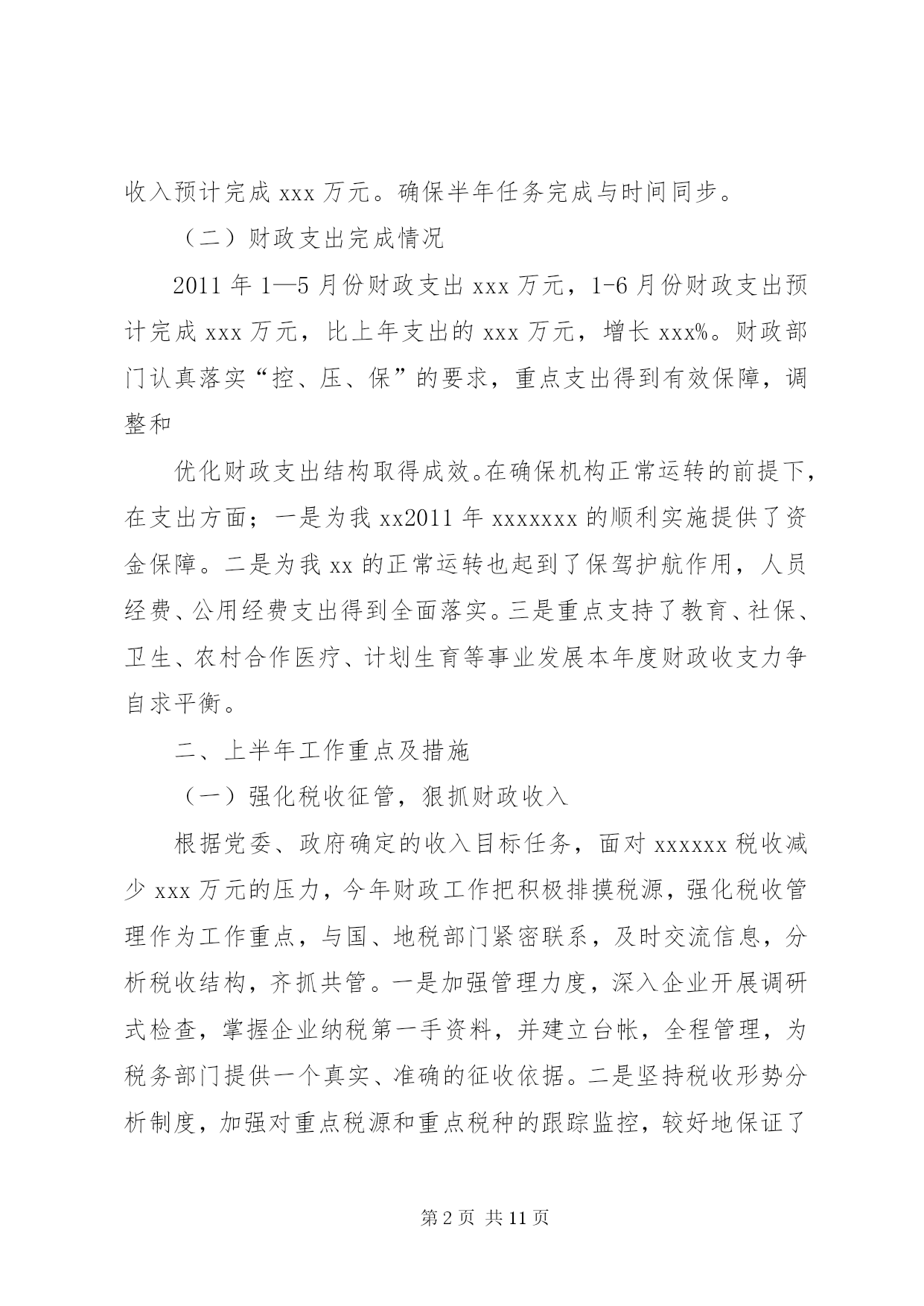 收入预计完成 xxx 万元。确保半年任务完成与时间同步。

（二）财政支出完成情况

2011 年 1—5 月份财政支出 xxx 万元，1-6 月份财政支出预计完成 xxx 万元，比上年支出的 xxx 万元，增长 xxx%。财政部门认真落实“控、压、保”的要求，重点支出得到有效保障，调整和

优化财政支出结构取得成效。在确保机构正常运转的前提下，在支出方面；一是为我 xx2011 年 xxxxxxx 的顺利实施提供了资金保障。二是为我 xx 的正常运转也起到了保驾护航作用，人员经费、公用经费支出得到全面落实。三是重点支持了教育、社保、卫生、农村合作医疗、计划生育等事业发展本年度财政收支力争自求平衡。

二、上半年工作重点及措施

（一）强化税收征管，狠抓财政收入

根据党委、政府确定的收入目标任务，面对 xxxxxx 税收减少 xxx 万元的压力，今年财政工作把积极排摸税源，强化税收管理作为工作重点，与国、地税部门紧密联系，及时交流信息，分析税收结构，齐抓共管。一是加强管理力度，深入企业开展调研式检查，掌握企业纳税第一手资料，并建立台帐，全程管理，为税务部门提供一个真实、准确的征收依据。二是坚持税收形势分析制度，加强对重点税源和重点税种的跟踪监控，较好地保证了

第 2 页 共 11 页